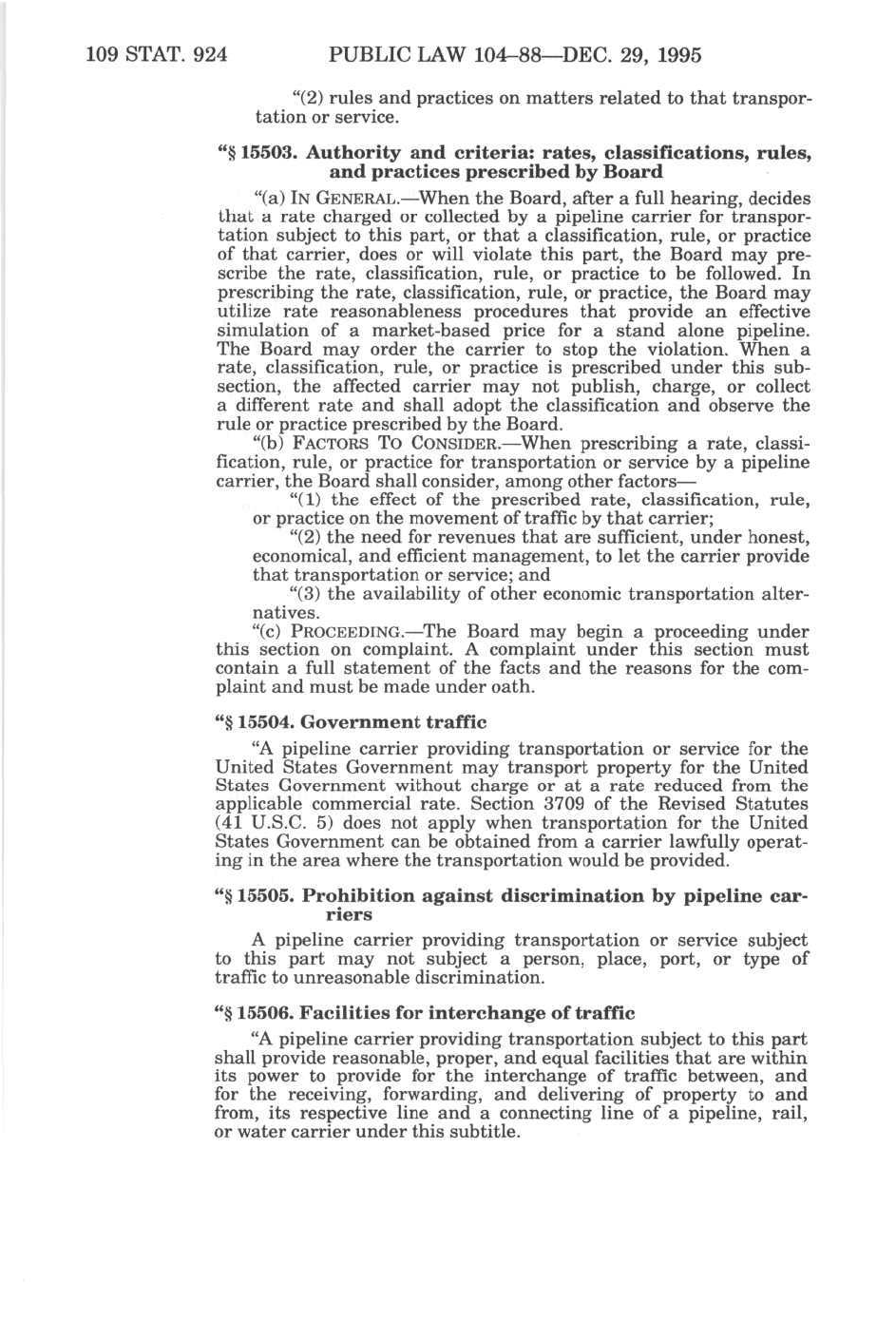 109 STAT. 924 PUBLIC LAW 104–88—DEC. 29, 1995

"(2) rules and practices on matters related to that transportation or service.

"§ 15503. Authority and criteria: rates, classifications, rules, and practices prescribed by Board

"(a) IN GENERAL.—When the Board, after a full hearing, decides that a rate charged or collected by a pipeline carrier for transportation subject to this part, or that a classification, rule, or practice of that carrier, does or will violate this part, the Board may prescribe the rate, classification, rule, or practice to be followed. In prescribing the rate, classification, rule, or practice, the Board may utilize rate reasonableness procedures that provide an effective simulation of a market-based price for a stand alone pipeline. The Board may order the carrier to stop the violation. When a rate, classification, rule, or practice is prescribed under this subsection, the affected carrier may not publish, charge, or collect a different rate and shall adopt the classification and observe the rule or practice prescribed by the Board.

"(b) FACTORS TO CONSIDER.—When prescribing a rate, classification, rule, or practice for transportation or service by a pipeline carrier, the Board shall consider, among other factors—

"(1) the effect of the prescribed rate, classification, rule, or practice on the movement of traffic by that carrier;

"(2) the need for revenues that are sufficient, under honest, economical, and efficient management, to let the carrier provide that transportation or service; and

"(3) the availability of other economic transportation alternatives.

"(c) PROCEEDING.—The Board may begin a proceeding under this section on complaint. A complaint under this section must contain a full statement of the facts and the reasons for the complaint and must be made under oath.

"§ 15504. Government traffic

"A pipeline carrier providing transportation or service for the United States Government may transport property for the United States Government without charge or at a rate reduced from the applicable commercial rate. Section 3709 of the Revised Statutes (41 U.S.C. 5) does not apply when transportation for the United States Government can be obtained from a carrier lawfully operating in the area where the transportation would be provided.

"§ 15505. Prohibition against discrimination by pipeline carriers

A pipeline carrier providing transportation or service subject to this part may not subject a person, place, port, or type of traffic to unreasonable discrimination.

"§ 15506. Facilities for interchange of traffic

"A pipeline carrier providing transportation subject to this part shall provide reasonable, proper, and equal facilities that are within its power to provide for the interchange of traffic between, and for the receiving, forwarding, and delivering of property to and from, its respective line and a connecting line of a pipeline, rail, or water carrier under this subtitle.